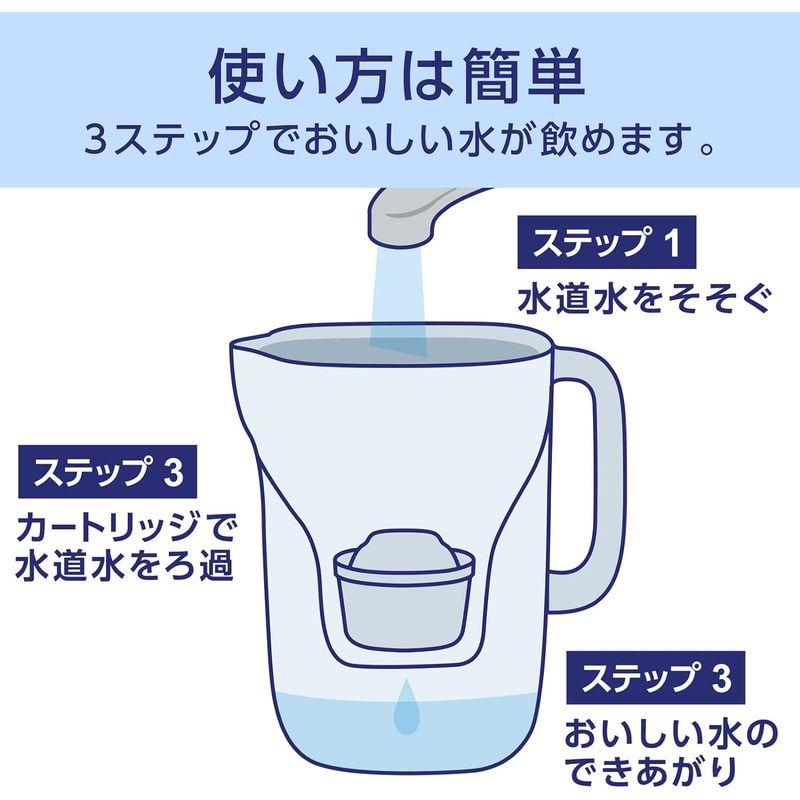 使い方は簡単
3ステップでおいしい水が飲めます。

ステップ 1
水道水をそそぐ

ステップ 3
カートリッジで水道水をろ過

ステップ 3
おいしい水のできあがり